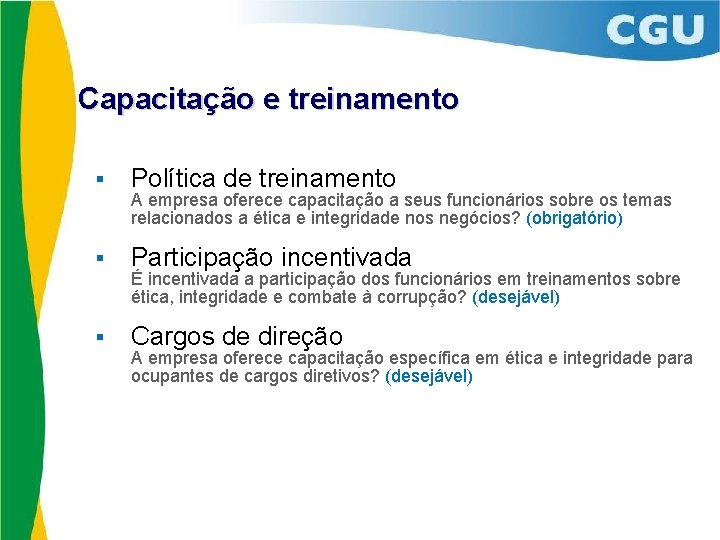 CGU

Capacitação e treinamento

▪ Política de treinamento
A empresa oferece capacitação a seus funcionários sobre os temas relacionados a ética e integridade nos negócios? (obrigatório)

▪ Participação incentivada
É incentivada a participação dos funcionários em treinamentos sobre ética, integridade e combate à corrupção? (desejável)

▪ Cargos de direção
A empresa oferece capacitação específica em ética e integridade para ocupantes de cargos diretivos? (desejável)